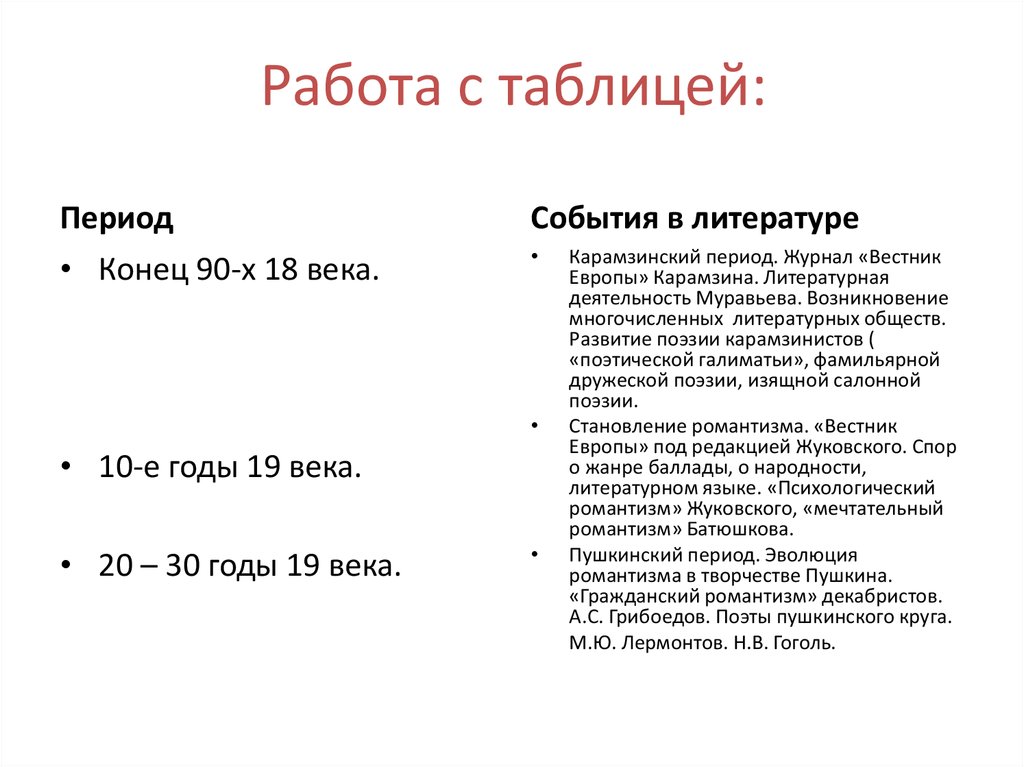 Работа с таблицей:

Период

• Конец 90-х 18 века.

• 10-е годы 19 века.

• 20 – 30 годы 19 века.

События в литературе

• Карамзинский период. Журнал «Вестник Европы» Карамзина. Литературная деятельность Муравьева. Возникновение многочисленных литературных обществ. Развитие поэзии карамзинистов ( «поэтической галиматьи», фамильярной дружеской поэзии, изящной салонной поэзии.

• Становление романтизма. «Вестник Европы» под редакцией Жуковского. Спор о жанре баллады, о народности, литературном языке. «Психологический романтизм» Жуковского, «мечтательный романтизм» Батюшкова.

• Пушкинский период. Эволюция романтизма в творчестве Пушкина. «Гражданский романтизм» декабристов. А.С. Грибоедов. Поэты пушкинского круга.

М.Ю. Лермонтов. Н.В. Гоголь.